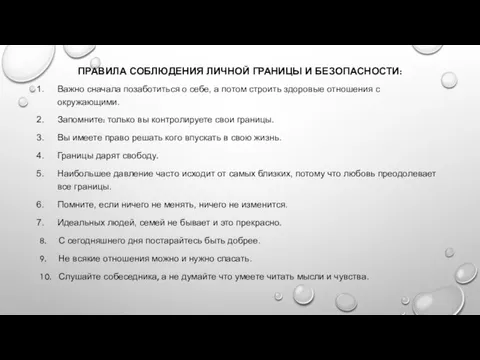 ПРАВИЛА СОБЛЮДЕНИЯ ЛИЧНОЙ ГРАНИЦЫ И БЕЗОПАСНОСТИ:

1. Важно сначала позаботиться о себе, а потом строить здоровые отношения с окружающими.

2. Запомните: только вы контролируете свои границы.

3. Вы имеете право решать кого впускать в свою жизнь.

4. Границы дарят свободу.

5. Наибольшее давление часто исходит от самых близких, потому что любовь преодолевает все границы.

6. Помните, если ничего не менять, ничего не изменится.

7. Идеальных людей, семей не бывает и это прекрасно.

8. С сегодняшнего дня постарайтесь быть добрее.

9. Не всякие отношения можно и нужно спасать.

10. Слушайте собеседника, а не думайте что умеете читать мысли и чувства.